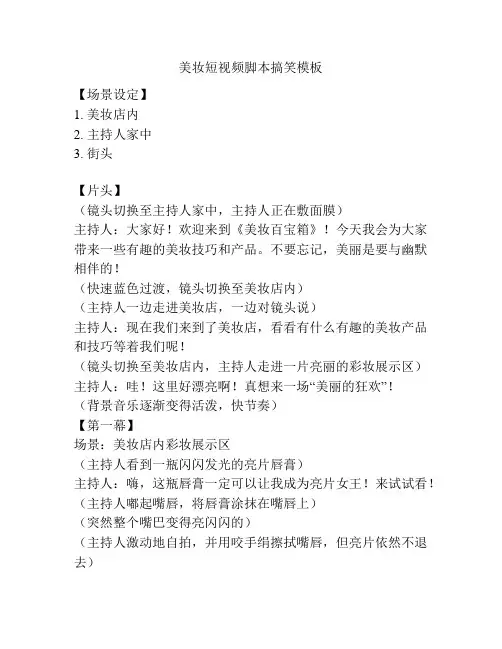 美妆短视频脚本搞笑模板

【场景设定】
1. 美妆店内
2. 主持人家中
3. 街头

【片头】
（镜头切换至主持人家中，主持人正在敷面膜）
主持人：大家好！欢迎来到《美妆百宝箱》！今天我会为大家带来一些有趣的美妆技巧和产品。不要忘记，美丽是要与幽默相伴的！
（快速蓝色过渡，镜头切换至美妆店内）
（主持人一边走进美妆店，一边对镜头说）
主持人：现在我们来到了美妆店，看看有什么有趣的美妆产品和技巧等着我们呢！
（镜头切换至美妆店内，主持人走进一片亮丽的彩妆展示区）
主持人：哇！这里好漂亮啊！真想来一场“美丽的狂欢”！
（背景音乐逐渐变得活泼，快节奏）
【第一幕】
场景：美妆店内彩妆展示区
（主持人看到一瓶闪闪发光的亮片唇膏）
主持人：嗨，这瓶唇膏一定可以让我成为亮片女王！来试试看！
（主持人嘟起嘴唇，将唇膏涂抹在嘴唇上）
（突然整个嘴巴变得亮闪闪的）
（主持人激动地自拍，并用咬手绢擦拭嘴唇，但亮片依然不退去）